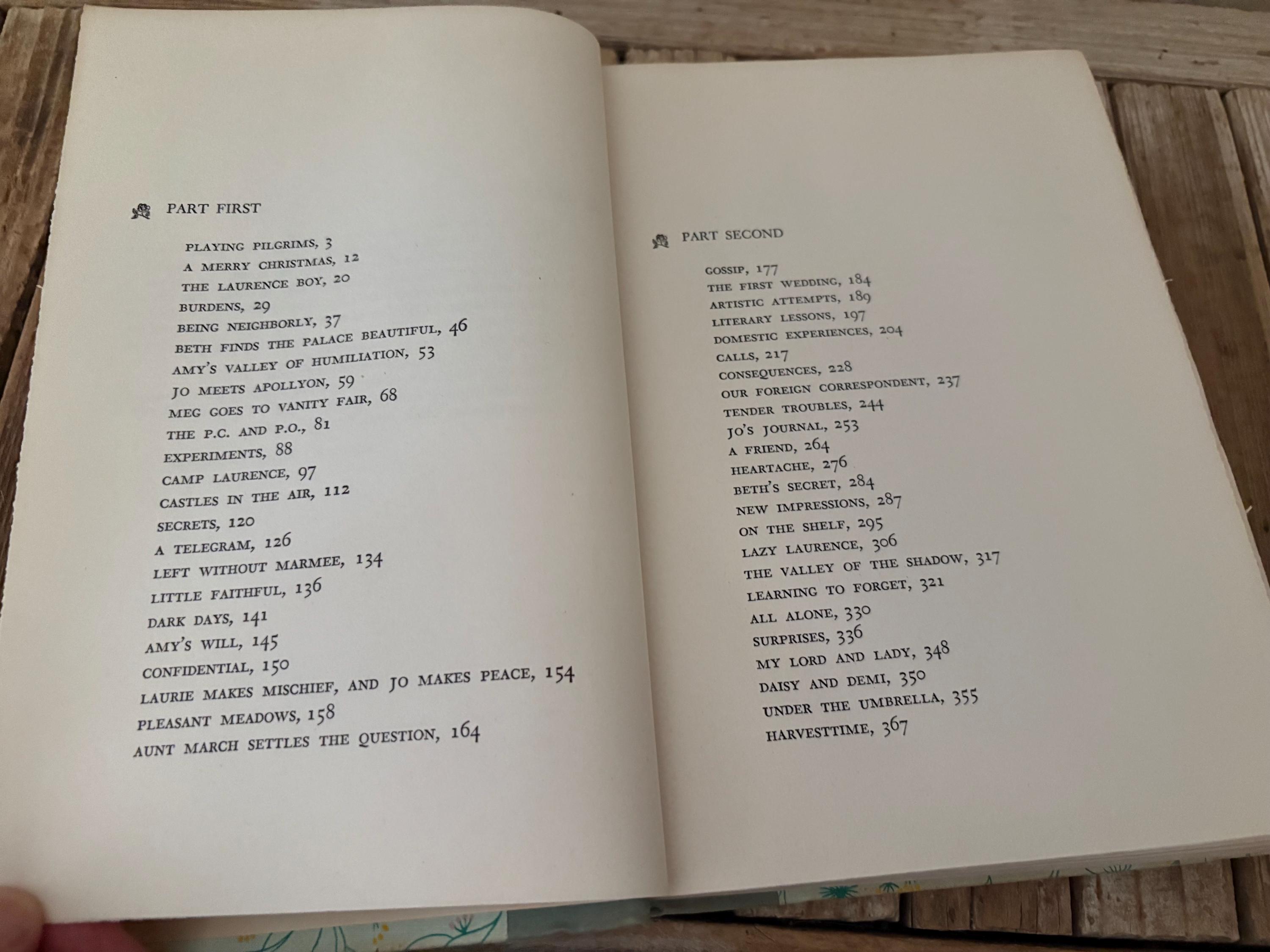 PART FIRST

PLAYING PILGRIMS, 3
A MERRY CHRISTMAS, 12
THE LAURENCE BOY, 20
BURDENS, 29
BEING NEIGHBORLY, 37
BETH FINDS THE PALACE BEAUTIFUL, 46
AMY'S VALLEY OF HUMILIATION, 53
JO MEETS APOLLYON, 59
MEG GOES TO VANITY FAIR, 68
THE P.C. AND P.O., 81
EXPERIMENTS, 88
CAMP LAURENCE, 97
CASTLES IN THE AIR, 112
SECRETS, 120
A TELEGRAM, 126
LEFT WITHOUT MARMEE, 134
LITTLE FAITHFUL, 136
DARK DAYS, 141
AMY'S WILL, 145
CONFIDENTIAL, 150
LAURIE MAKES MISCHIEF, AND JO MAKES PEACE, 154
PLEASANT MEADOWS, 158
AUNT MARCH SETTLES THE QUESTION, 164

PART SECOND

GOSSIP, 177
THE FIRST WEDDING, 184
ARTISTIC ATTEMPTS, 189
LITERARY LESSONS, 197
DOMESTIC EXPERIENCES, 204
CALLS, 217
CONSEQUENCES, 228
OUR FOREIGN CORRESPONDENT, 237
TENDER TROUBLES, 244
JO'S JOURNAL, 253
A FRIEND, 264
HEARTACHE, 276
BETH'S SECRET, 284
NEW IMPRESSIONS, 287
ON THE SHELF, 295
LAZY LAURENCE, 306
THE VALLEY OF THE SHADOW, 317
LEARNING TO FORGET, 321
ALL ALONE, 330
SURPRISES, 336
MY LORD AND LADY, 348
DAISY AND DEMI, 350
UNDER THE UMBRELLA, 355
HARVESTTIME, 367